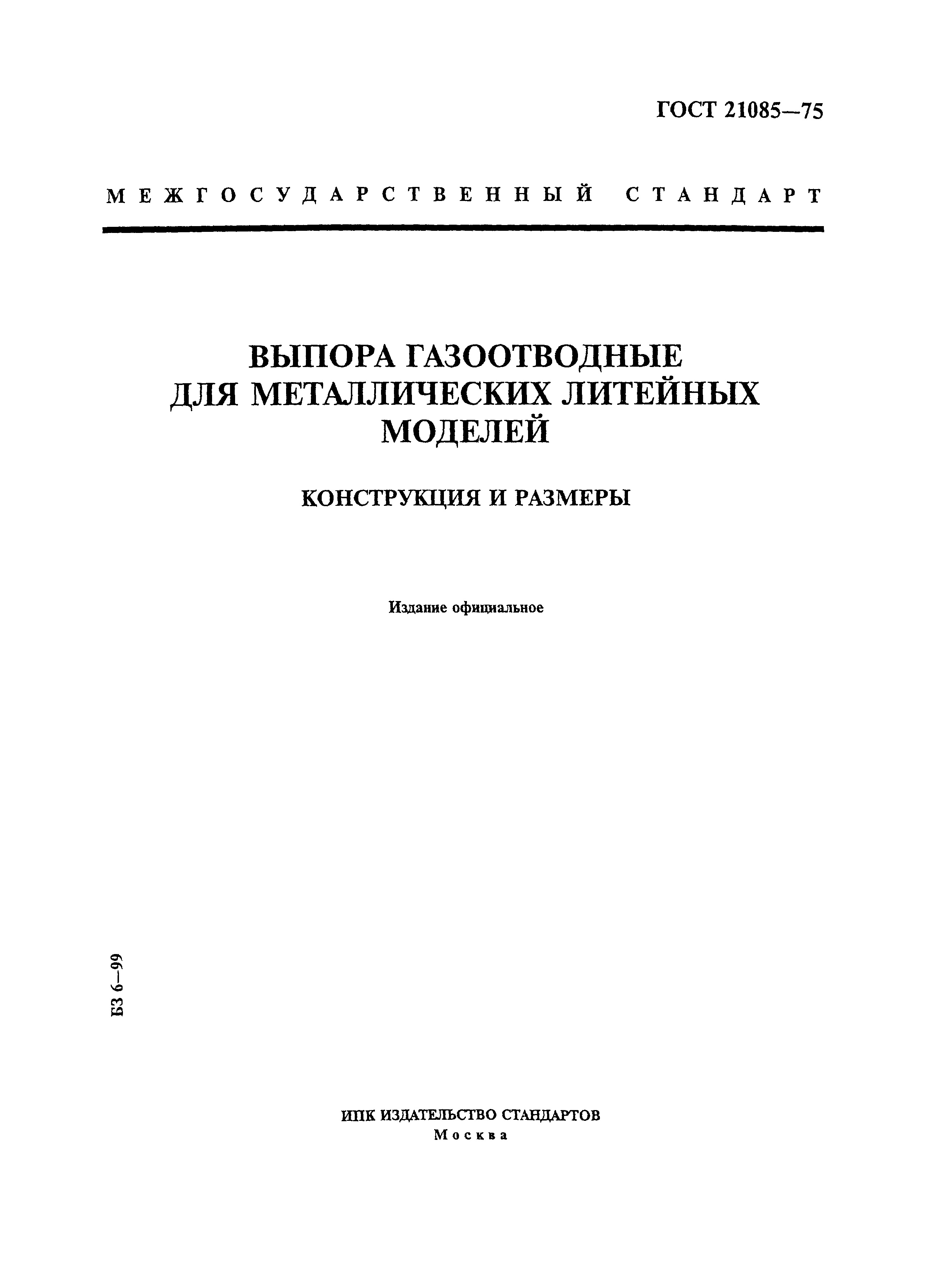 ГОСТ 21085—75

МЕЖГОСУДАРСТВЕННЫЙ СТАНДАРТ

ВЫПОРА ГАЗООТВОДНЫЕ ДЛЯ МЕТАЛЛИЧЕСКИХ ЛИТЕЙНЫХ МОДЕЛЕЙ

КОНСТРУКЦИЯ И РАЗМЕРЫ

Издание официальное

БЗ 6—99

ИПК ИЗДАТЕЛЬСТВО СТАНДАРТОВ
Москва